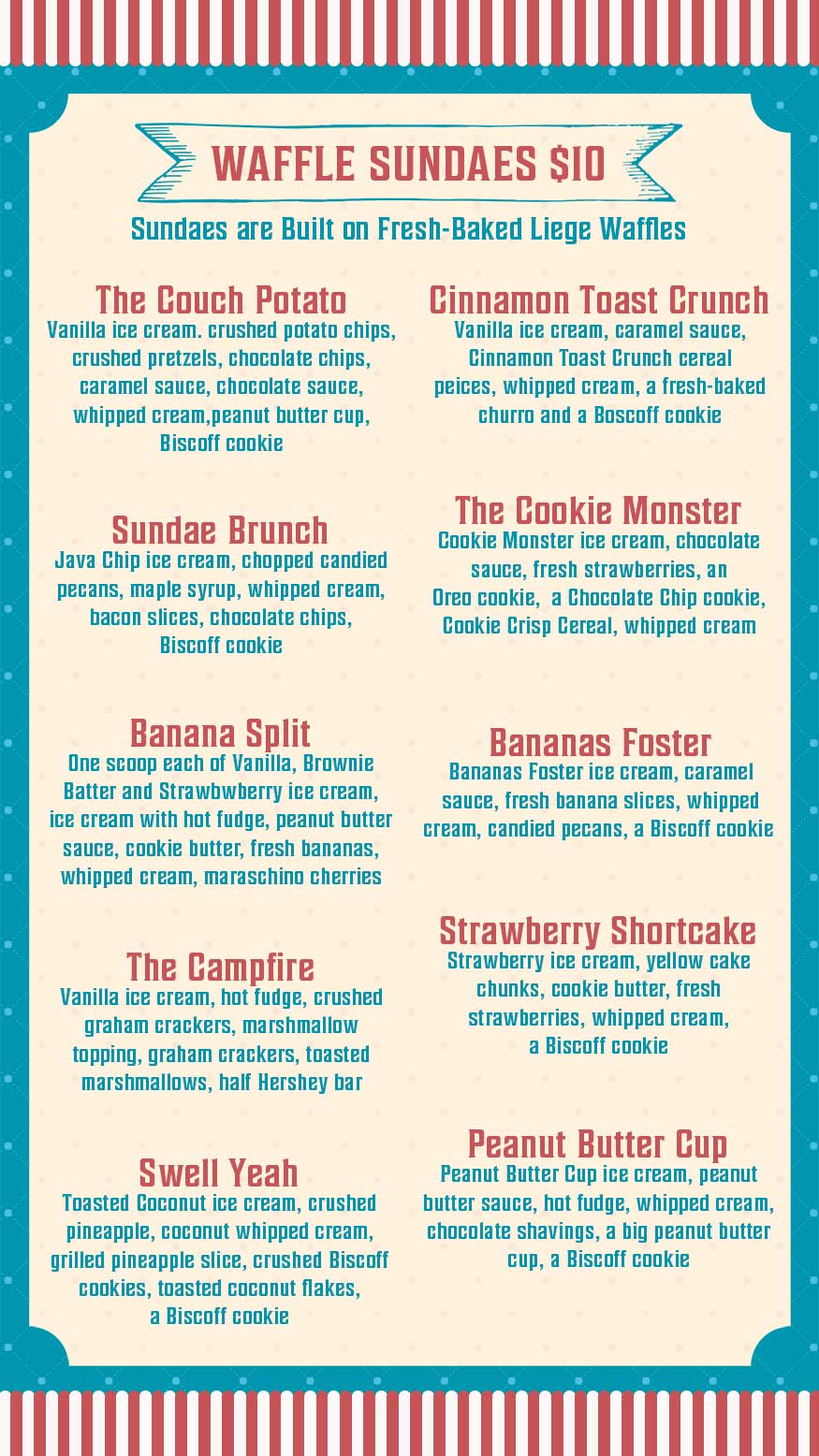 WAFFLE SUNDAES $10

Sundaes are Built on Fresh-Baked Liege Waffles

The Couch Potato
Vanilla ice cream. crushed potato chips, crushed pretzels, chocolate chips, caramel sauce, chocolate sauce, whipped cream,peanut butter cup, Biscoff cookie

Sundae Brunch
Java Chip ice cream, chopped candied pecans, maple syrup, whipped cream, bacon slices, chocolate chips, Biscoff cookie

Banana Split
One scoop each of Vanilla, Brownie Batter and Strawbwberry ice cream, ice cream with hot fudge, peanut butter sauce, cookie butter, fresh bananas, whipped cream, maraschino cherries

The Campfire
Vanilla ice cream, hot fudge, crushed graham crackers, marshmallow topping, graham crackers, toasted marshmallows, half Hershey bar

Swell Yeah
Toasted Coconut ice cream, crushed pineapple, coconut whipped cream, grilled pineapple slice, crushed Biscoff cookies, toasted coconut flakes, a Biscoff cookie

Cinnamon Toast Crunch
Vanilla ice cream, caramel sauce, Cinnamon Toast Crunch cereal peices, whipped cream, a fresh-baked churro and a Boscoff cookie

The Cookie Monster
Cookie Monster ice cream, chocolate sauce, fresh strawberries, an Oreo cookie, a Chocolate Chip cookie, Cookie Crisp Cereal, whipped cream

Bananas Foster
Bananas Foster ice cream, caramel sauce, fresh banana slices, whipped cream, candied pecans, a Biscoff cookie

Strawberry Shortcake
Strawberry ice cream, yellow cake chunks, cookie butter, fresh strawberries, whipped cream, a Biscoff cookie

Peanut Butter Cup
Peanut Butter Cup ice cream, peanut butter sauce, hot fudge, whipped cream, chocolate shavings, a big peanut butter cup, a Biscoff cookie